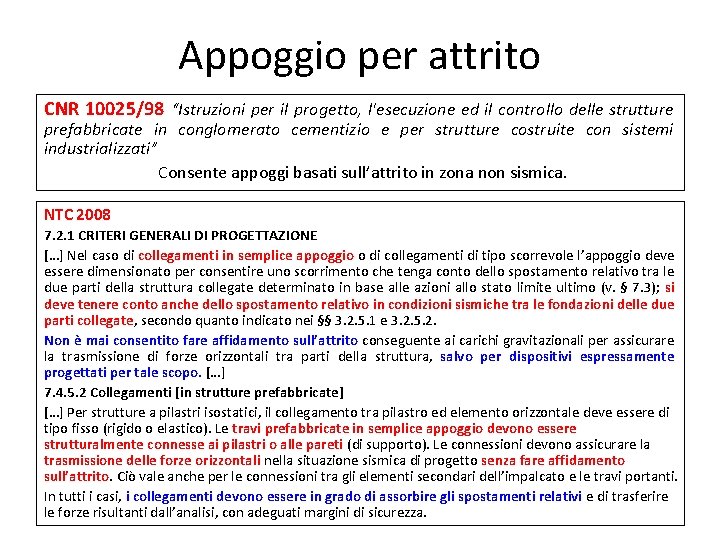 Appoggio per attrito

CNR 10025/98 "Istruzioni per il progetto, l'esecuzione ed il controllo delle strutture prefabbricate in conglomerato cementizio e per strutture costruite con sistemi industrializzati"

Consente appoggi basati sull'attrito in zona non sismica.

NTC 2008

7.2.1 CRITERI GENERALI DI PROGETTAZIONE

[…] Nel caso di collegamenti in semplice appoggio o di collegamenti di tipo scorrevole l'appoggio deve essere dimensionato per consentire uno scorrimento che tenga conto dello spostamento relativo tra le due parti della struttura collegate determinato in base alle azioni allo stato limite ultimo (v. § 7.3); si deve tenere conto anche dello spostamento relativo in condizioni sismiche tra le fondazioni delle due parti collegate, secondo quanto indicato nei §§ 3.2.5.1 e 3.2.5.2.

Non è mai consentito fare affidamento sull'attrito conseguente ai carichi gravitazionali per assicurare la trasmissione di forze orizzontali tra parti della struttura, salvo per dispositivi espressamente progettati per tale scopo. […]

7.4.5.2 Collegamenti [in strutture prefabbricate]

[…] Per strutture a pilastri isostatici, il collegamento tra pilastro ed elemento orizzontale deve essere di tipo fisso (rigido o elastico). Le travi prefabbricate in semplice appoggio devono essere strutturalmente connesse ai pilastri o alle pareti (di supporto). Le connessioni devono assicurare la trasmissione delle forze orizzontali nella situazione sismica di progetto senza fare affidamento sull'attrito. Ciò vale anche per le connessioni tra gli elementi secondari dell'impalcato e le travi portanti.

In tutti i casi, i collegamenti devono essere in grado di assorbire gli spostamenti relativi e di trasferire le forze risultanti dall'analisi, con adeguati margini di sicurezza.